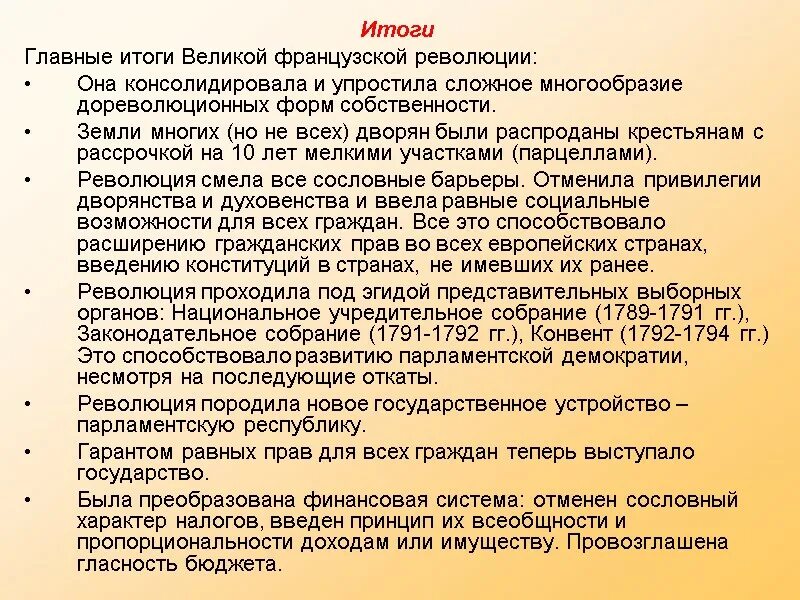 Итоги

Главные итоги Великой французской революции:

• Она консолидировала и упростила сложное многообразие дореволюционных форм собственности.

• Земли многих (но не всех) дворян были распроданы крестьянам с рассрочкой на 10 лет мелкими участками (парцеллами).

• Революция смела все сословные барьеры. Отменила привилегии дворянства и духовенства и ввела равные социальные возможности для всех граждан. Все это способствовало расширению гражданских прав во всех европейских странах, введению конституций в странах, не имевших их ранее.

• Революция проходила под эгидой представительных выборных органов: Национальное учредительное собрание (1789-1791 гг.), Законодательное собрание (1791-1792 гг.), Конвент (1792-1794 гг.) Это способствовало развитию парламентской демократии, несмотря на последующие откаты.

• Революция породила новое государственное устройство – парламентскую республику.

• Гарантом равных прав для всех граждан теперь выступало государство.

• Была преобразована финансовая система: отменен сословный характер налогов, введен принцип их всеобщности и пропорциональности доходам или имуществу. Провозглашена гласность бюджета.